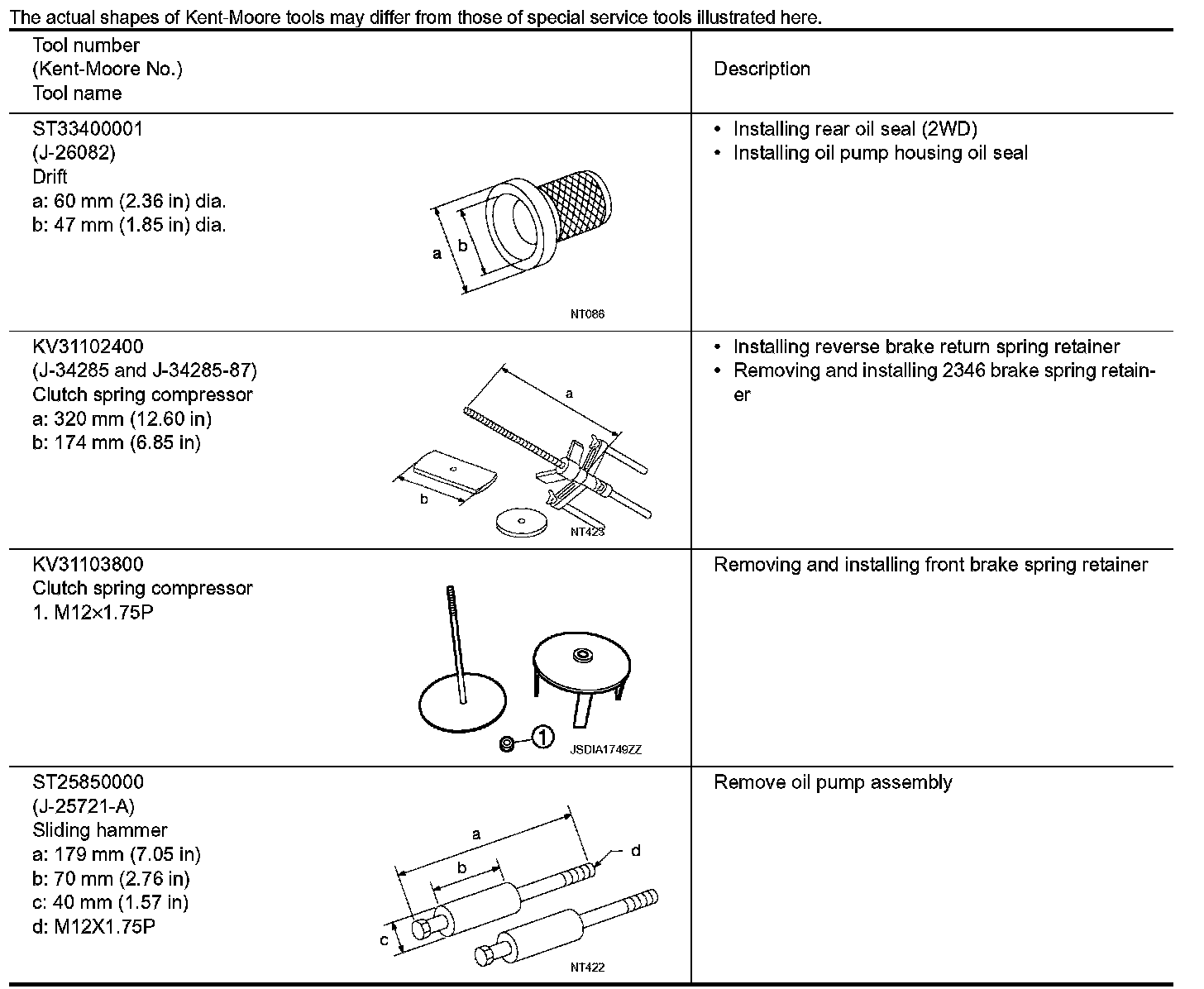 The actual shapes of Kent-Moore tools may differ from those of special service tools illustrated here.

| Tool number (Kent-Moore No.) Tool name | Description |
|---|---|
| ST33400001 (J-26082) Drift a: 60 mm (2.36 in) dia. b: 47 mm (1.85 in) dia. a b NT086 | • Installing rear oil seal (2WD) • Installing oil pump housing oil seal |
| KV31102400 (J-34285 and J-34285-87) Clutch spring compressor a: 320 mm (12.60 in) b: 174 mm (6.85 in) a b NT423 | • Installing reverse brake return spring retainer • Removing and installing 2346 brake spring retainer |
| KV31103800 Clutch spring compressor 1. M12×1.75P 1 JSDIA1749ZZ | Removing and installing front brake spring retainer |
| ST25850000 (J-25721-A) Sliding hammer a: 179 mm (7.05 in) b: 70 mm (2.76 in) c: 40 mm (1.57 in) d: M12X1.75P a b c d NT422 | Remove oil pump assembly |